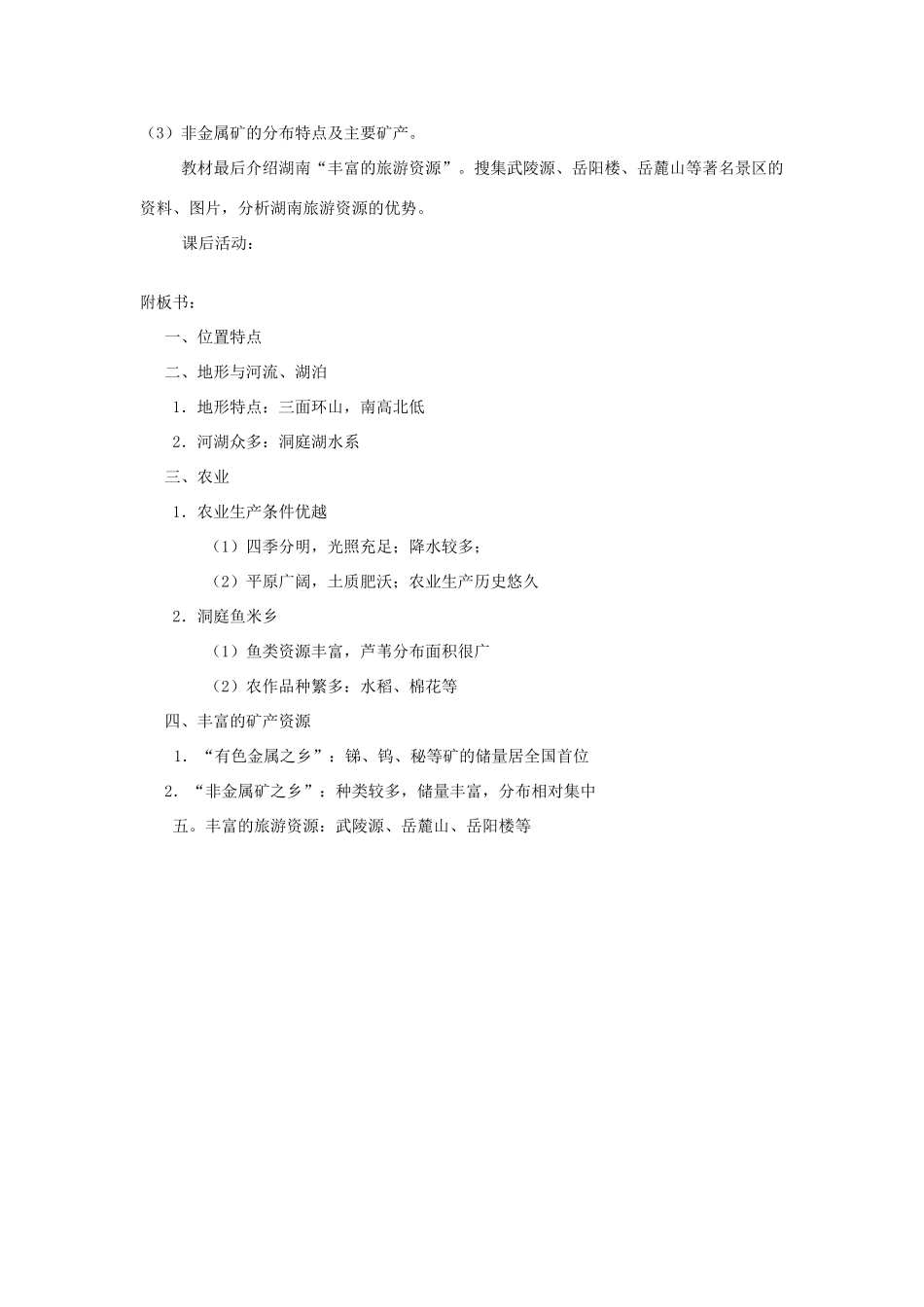 （3）非金属矿的分布特点及主要矿产。

教材最后介绍湖南“丰富的旅游资源”。搜集武陵源、岳阳楼、岳麓山等著名景区的资料、图片，分析湖南旅游资源的优势。

课后活动：

附板书：

一、位置特点

二、地形与河流、湖泊

1．地形特点：三面环山，南高北低

2．河湖众多：洞庭湖水系

三、农业

1．农业生产条件优越

（1）四季分明，光照充足；降水较多；

（2）平原广阔，土质肥沃；农业生产历史悠久

2．洞庭鱼米乡

（1）鱼类资源丰富，芦苇分布面积很广

（2）农作品种繁多：水稻、棉花等

四、丰富的矿产资源

1．“有色金属之乡”：锑、钨、秘等矿的储量居全国首位

2．“非金属矿之乡”：种类较多，储量丰富，分布相对集中

五。丰富的旅游资源：武陵源、岳麓山、岳阳楼等